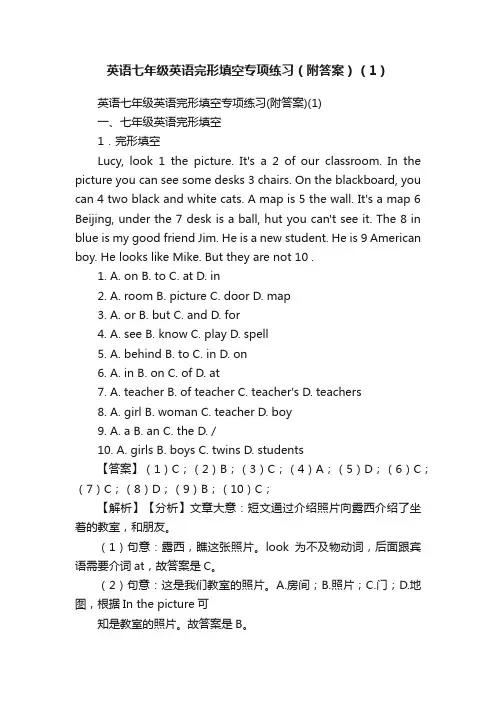 英语七年级英语完形填空专项练习（附答案）（1）

英语七年级英语完形填空专项练习(附答案)(1)

一、七年级英语完形填空

1．完形填空

Lucy, look 1 the picture. It's a 2 of our classroom. In the picture you can see some desks 3 chairs. On the blackboard, you can 4 two black and white cats. A map is 5 the wall. It's a map 6 Beijing, under the 7 desk is a ball, hut you can't see it. The 8 in blue is my good friend Jim. He is a new student. He is 9 American boy. He looks like Mike. But they are not 10 .

1. A. on B. to C. at D. in

2. A. room B. picture C. door D. map

3. A. or B. but C. and D. for

4. A. see B. know C. play D. spell

5. A. behind B. to C. in D. on

6. A. in B. on C. of D. at

7. A. teacher B. of teacher C. teacher's D. teachers

8. A. girl B. woman C. teacher D. boy

9. A. a B. an C. the D. /

10. A. girls B. boys C. twins D. students

【答案】（1）C；（2）B；（3）C；（4）A；（5）D；（6）C；（7）C；（8）D；（9）B；（10）C；

【解析】【分析】文章大意：短文通过介绍照片向露西介绍了坐着的教室，和朋友。

（1）句意：露西，瞧这张照片。look 为不及物动词，后面跟宾语需要介词 at，故答案是 C。

（2）句意：这是我们教室的照片。A.房间；B.照片；C.门；D.地图，根据 In the picture 可

知是教室的照片。故答案是 B。